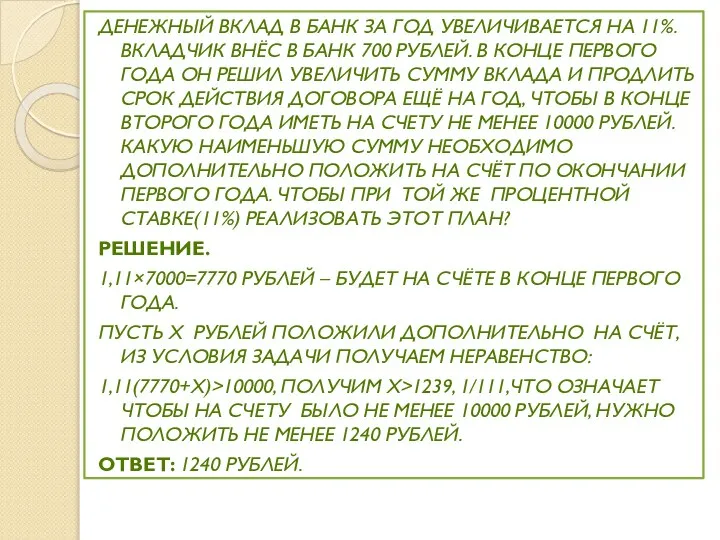 ДЕНЕЖНЫЙ ВКЛАД В БАНК ЗА ГОД УВЕЛИЧИВАЕТСЯ НА 11%. ВКЛАДЧИК ВНЁС В БАНК 700 РУБЛЕЙ. В КОНЦЕ ПЕРВОГО ГОДА ОН РЕШИЛ УВЕЛИЧИТЬ СУММУ ВКЛАДА И ПРОДЛИТЬ СРОК ДЕЙСТВИЯ ДОГОВОРА ЕЩЁ НА ГОД, ЧТОБЫ В КОНЦЕ ВТОРОГО ГОДА ИМЕТЬ НА СЧЕТУ НЕ МЕНЕЕ 10000 РУБЛЕЙ. КАКУЮ НАИМЕНЬШУЮ СУММУ НЕОБХОДИМО ДОПОЛНИТЕЛЬНО ПОЛОЖИТЬ НА СЧЁТ ПО ОКОНЧАНИИ ПЕРВОГО ГОДА. ЧТОБЫ ПРИ ТОЙ ЖЕ ПРОЦЕНТНОЙ СТАВКЕ(11%) РЕАЛИЗОВАТЬ ЭТОТ ПЛАН?

РЕШЕНИЕ.

1,11×7000=7770 РУБЛЕЙ – БУДЕТ НА СЧЁТЕ В КОНЦЕ ПЕРВОГО ГОДА.

ПУСТЬ Х РУБЛЕЙ ПОЛОЖИЛИ ДОПОЛНИТЕЛЬНО НА СЧЁТ, ИЗ УСЛОВИЯ ЗАДАЧИ ПОЛУЧАЕМ НЕРАВЕНСТВО:

1,11(7770+Х)>10000, ПОЛУЧИМ Х>1239, 1/111,ЧТО ОЗНАЧАЕТ ЧТОБЫ НА СЧЕТУ БЫЛО НЕ МЕНЕЕ 10000 РУБЛЕЙ, НУЖНО ПОЛОЖИТЬ НЕ МЕНЕЕ 1240 РУБЛЕЙ.

ОТВЕТ: 1240 РУБЛЕЙ.